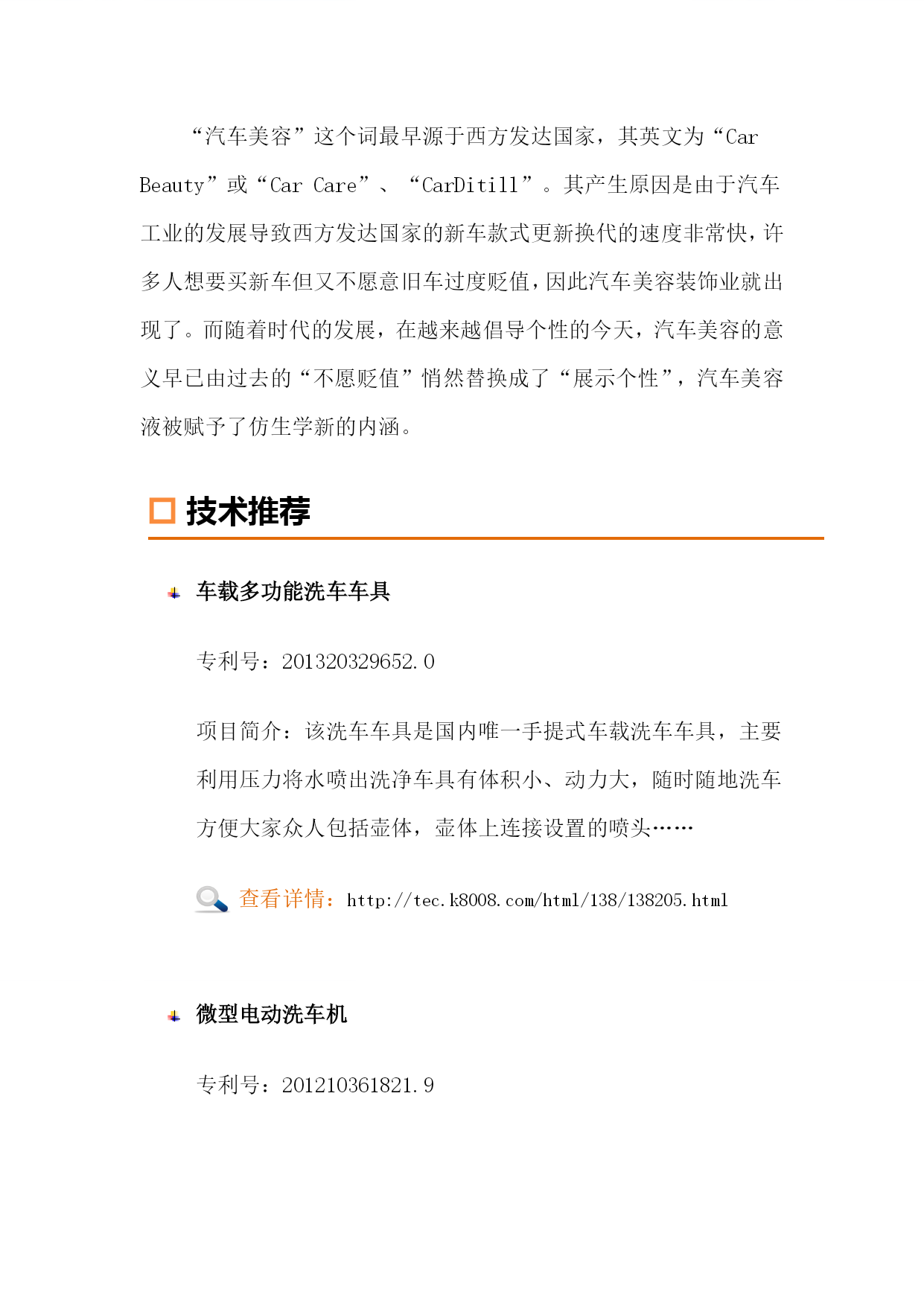 “汽车美容”这个词最早源于西方发达国家，其英文为“Car Beauty”或“Car Care”、“CarDitill”。其产生原因是由于汽车工业的发展导致西方发达国家的新车款式更新换代的速度非常快，许多人想要买新车但又不愿意旧车过度贬值，因此汽车美容装饰业就出现了。而随着时代的发展，在越来越倡导个性的今天，汽车美容的意义早已由过去的“不愿贬值”悄然替换成了“展示个性”，汽车美容液被赋予了仿生学新的内涵。

技术推荐

车载多功能洗车车具

专利号：201320329652.0

项目简介：该洗车车具是国内唯一手提式车载洗车车具，主要利用压力将水喷出洗净车具有体积小、动力大，随时随地洗车方便大家众人包括壶体，壶体上连接设置的喷头……

查看详情：http://tec.k8008.com/html/138/138205.html

微型电动洗车机

专利号：201210361821.9